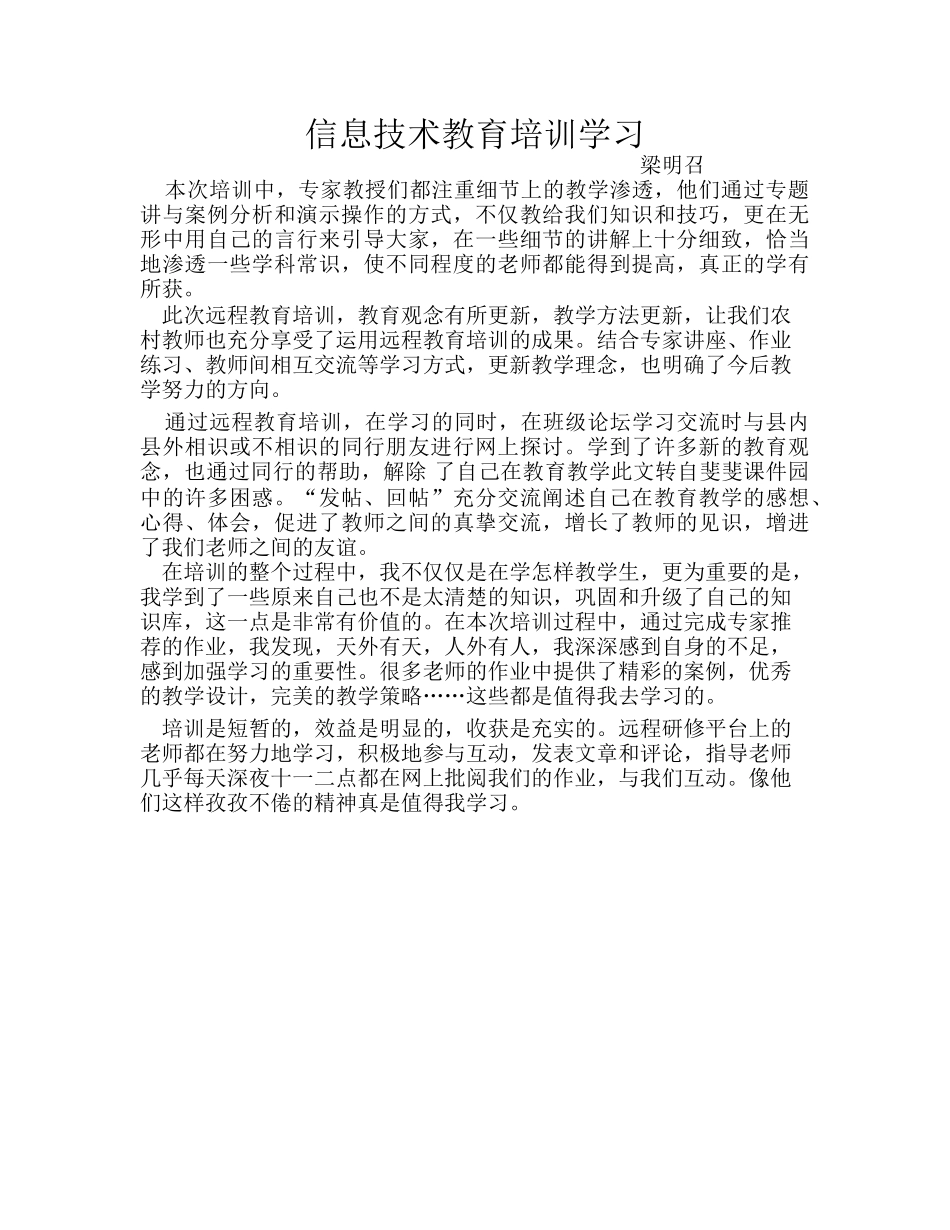 信息技术教育培训学习

梁明召

本次培训中，专家教授们都注重细节上的教学渗透，他们通过专题讲与案例分析和演示操作的方式，不仅教给我们知识和技巧，更在无形中用自己的言行来引导大家，在一些细节的讲解上十分细致，恰当地渗透一些学科常识，使不同程度的老师都能得到提高，真正的学有所获。

此次远程教育培训，教育观念有所更新，教学方法更新，让我们农村教师也充分享受了运用远程教育培训的成果。结合专家讲座、作业练习、教师间相互交流等学习方式，更新教学理念，也明确了今后教学努力的方向。

通过远程教育培训，在学习的同时，在班级论坛学习交流时与县内县外相识或不相识的同行朋友进行网上探讨。学到了许多新的教育观念，也通过同行的帮助，解除 了自己在教育教学此文转自斐斐课件园中的许多困惑。“发帖、回帖”充分交流阐述自己在教育教学的感想、心得、体会，促进了教师之间的真挚交流，增长了教师的见识，增进了我们老师之间的友谊。

在培训的整个过程中，我不仅仅是在学怎样教学生，更为重要的是，我学到了一些原来自己也不是太清楚的知识，巩固和升级了自己的知识库，这一点是非常有价值的。在本次培训过程中，通过完成专家推荐的作业，我发现，天外有天，人外有人，我深深感到自身的不足，感到加强学习的重要性。很多老师的作业中提供了精彩的案例，优秀的教学设计，完美的教学策略……这些都是值得我去学习的。

培训是短暂的，效益是明显的，收获是充实的。远程研修平台上的老师都在努力地学习，积极地参与互动，发表文章和评论，指导老师几乎每天深夜十一二点都在网上批阅我们的作业，与我们互动。像他们这样孜孜不倦的精神真是值得我学习。